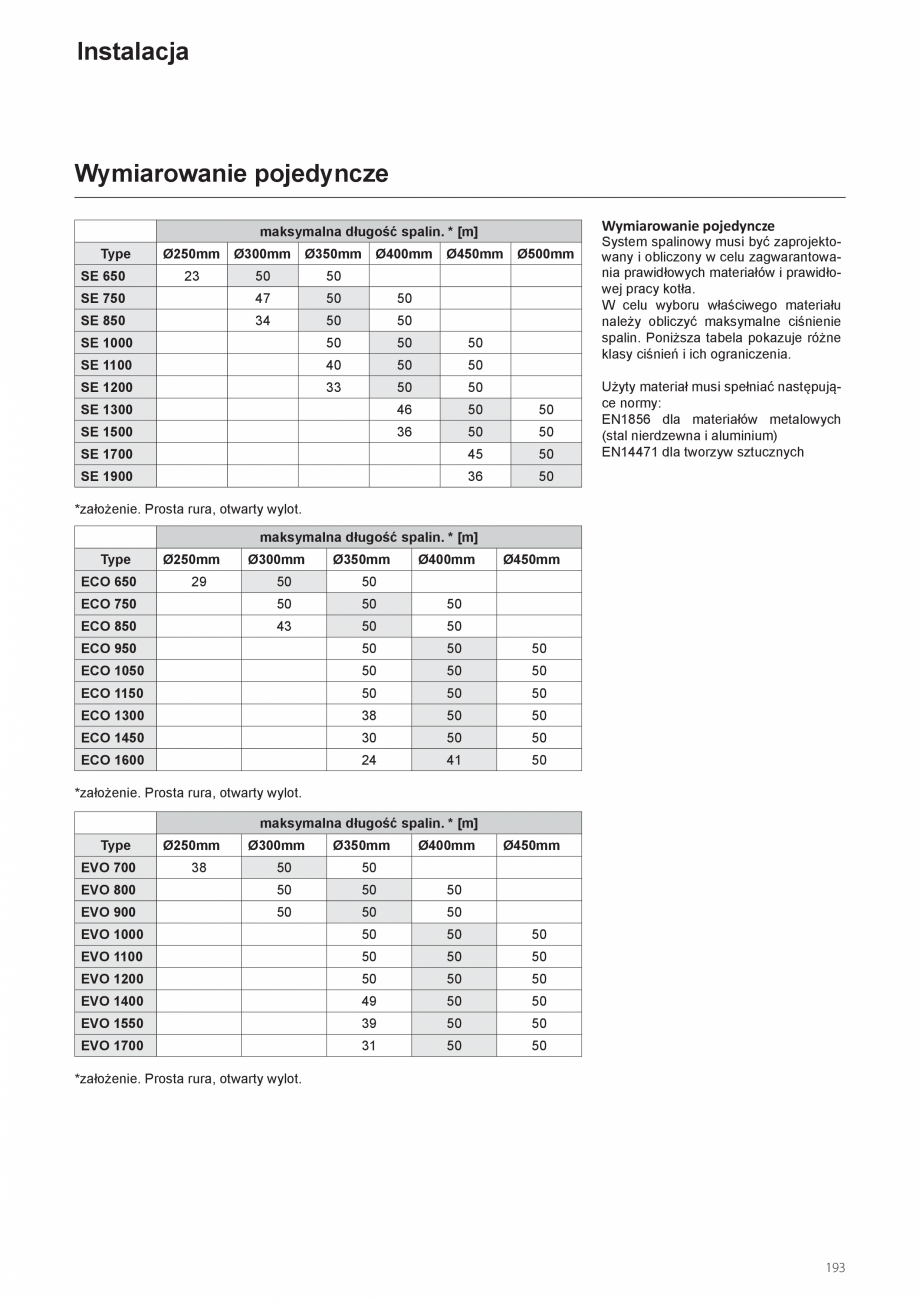 Instalacja

Wymiarowanie pojedyncze

| | maksymalna długość spalin. * [m] | | | | | |
|---|---|---|---|---|---|---|
| Type | Ø250mm | Ø300mm | Ø350mm | Ø400mm | Ø450mm | Ø500mm |
| SE 650 | 23 | 50 | 50 | | | |
| SE 750 | | 47 | 50 | 50 | | |
| SE 850 | | 34 | 50 | 50 | | |
| SE 1000 | | | 50 | 50 | 50 | |
| SE 1100 | | | 40 | 50 | 50 | |
| SE 1200 | | | 33 | 50 | 50 | |
| SE 1300 | | | | 46 | 50 | 50 |
| SE 1500 | | | | 36 | 50 | 50 |
| SE 1700 | | | | | 45 | 50 |
| SE 1900 | | | | | 36 | 50 |

*założenie. Prosta rura, otwarty wylot.

| | maksymalna długość spalin. * [m] | | | | |
|---|---|---|---|---|---|
| Type | Ø250mm | Ø300mm | Ø350mm | Ø400mm | Ø450mm |
| ECO 650 | 29 | 50 | 50 | | |
| ECO 750 | | 50 | 50 | 50 | |
| ECO 850 | | 43 | 50 | 50 | |
| ECO 950 | | | 50 | 50 | 50 |
| ECO 1050 | | | 50 | 50 | 50 |
| ECO 1150 | | | 50 | 50 | 50 |
| ECO 1300 | | | 38 | 50 | 50 |
| ECO 1450 | | | 30 | 50 | 50 |
| ECO 1600 | | | 24 | 41 | 50 |

*założenie. Prosta rura, otwarty wylot.

| | maksymalna długość spalin. * [m] | | | | |
|---|---|---|---|---|---|
| Type | Ø250mm | Ø300mm | Ø350mm | Ø400mm | Ø450mm |
| EVO 700 | 38 | 50 | 50 | | |
| EVO 800 | | 50 | 50 | 50 | |
| EVO 900 | | 50 | 50 | 50 | |
| EVO 1000 | | | 50 | 50 | 50 |
| EVO 1100 | | | 50 | 50 | 50 |
| EVO 1200 | | | 50 | 50 | 50 |
| EVO 1400 | | | 49 | 50 | 50 |
| EVO 1550 | | | 39 | 50 | 50 |
| EVO 1700 | | | 31 | 50 | 50 |

*założenie. Prosta rura, otwarty wylot.

Wymiarowanie pojedyncze
System spalinowy musi być zaprojektowany i obliczony w celu zagwarantowania prawidłowych materiałów i prawidłowej pracy kotła.
W celu wyboru właściwego materiału należy obliczyć maksymalne ciśnienie spalin. Poniższa tabela pokazuje różne klasy ciśnień i ich ograniczenia.

Użyty materiał musi spełniać następujące normy:
EN1856 dla materiałów metalowych (stal nierdzewna i aluminium)
EN14471 dla tworzyw sztucznych

193